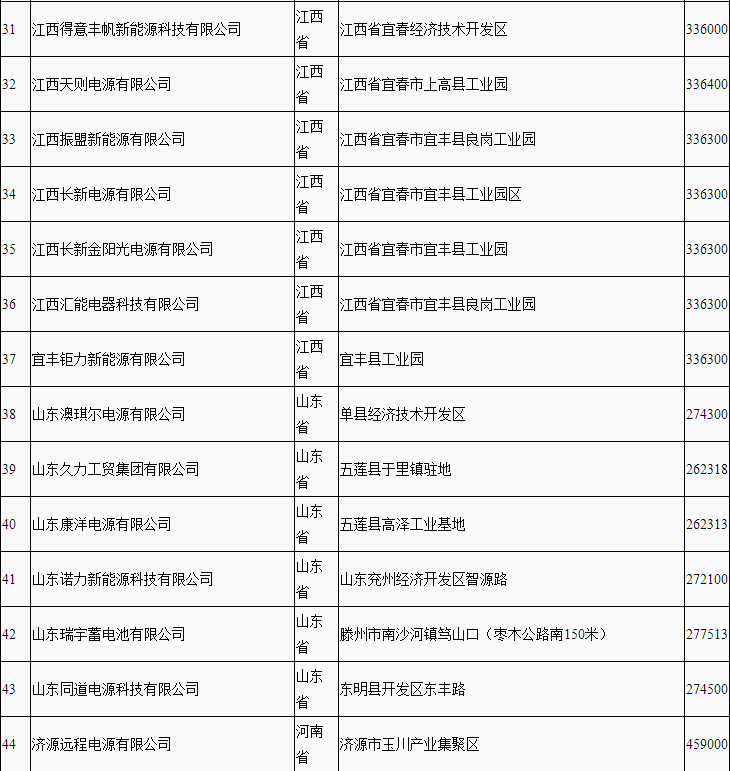 | 31 | 江西得意丰帆新能源科技有限公司 | 江西省 | 江西省宜春经济技术开发区 | 336000 |
|---|---|---|---|---|
| 32 | 江西天则电源有限公司 | 江西省 | 江西省宜春市上高县工业园 | 336400 |
| 33 | 江西振盟新能源有限公司 | 江西省 | 江西省宜春市宜丰县良岗工业园 | 336300 |
| 34 | 江西长新电源有限公司 | 江西省 | 江西省宜春市宜丰县工业园区 | 336300 |
| 35 | 江西长新金阳光电源有限公司 | 江西省 | 江西省宜春市宜丰县工业园 | 336300 |
| 36 | 江西汇能电器科技有限公司 | 江西省 | 江西省宜春市宜丰县良岗工业园 | 336300 |
| 37 | 宜丰钜力新能源有限公司 | 江西省 | 宜丰县工业园 | 336300 |
| 38 | 山东澳琪尔电源有限公司 | 山东省 | 单县经济技术开发区 | 274300 |
| 39 | 山东久力工贸集团有限公司 | 山东省 | 五莲县于里镇驻地 | 262318 |
| 40 | 山东康洋电源有限公司 | 山东省 | 五莲县高泽工业基地 | 262313 |
| 41 | 山东诺力新能源科技有限公司 | 山东省 | 山东兖州经济开发区智源路 | 272100 |
| 42 | 山东瑞宇蓄电池有限公司 | 山东省 | 滕州市南沙河镇笃山口（枣木公路南150米） | 277513 |
| 43 | 山东同道电源科技有限公司 | 山东省 | 东明县开发区东丰路 | 274500 |
| 44 | 济源远程电源有限公司 | 河南省 | 济源市玉川产业集聚区 | 459000 |